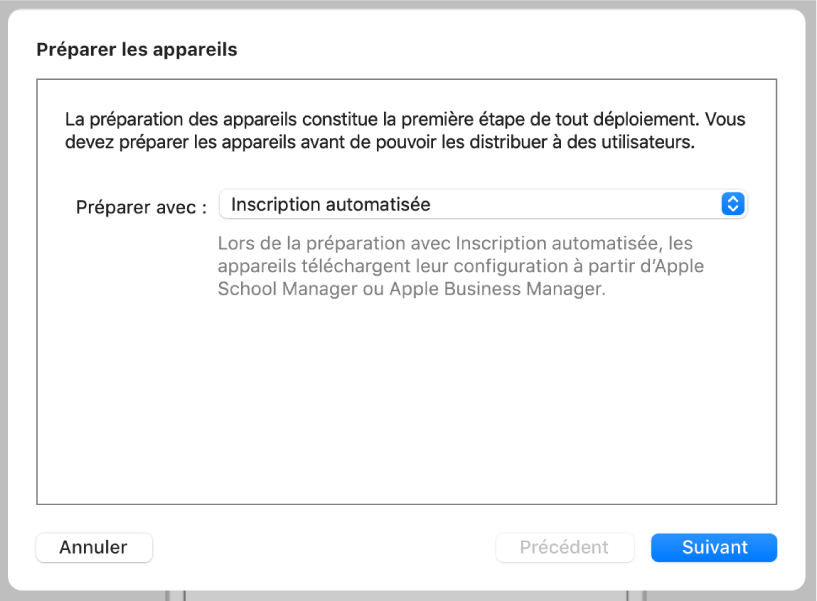 Préparer les appareils

La préparation des appareils constitue la première étape de tout déploiement. Vous devez préparer les appareils avant de pouvoir les distribuer à des utilisateurs.

Préparer avec : Inscription automatisée

Lors de la préparation avec Inscription automatisée, les appareils téléchargent leur configuration à partir d'Apple School Manager ou Apple Business Manager.

Annuler

Précédent

Suivant